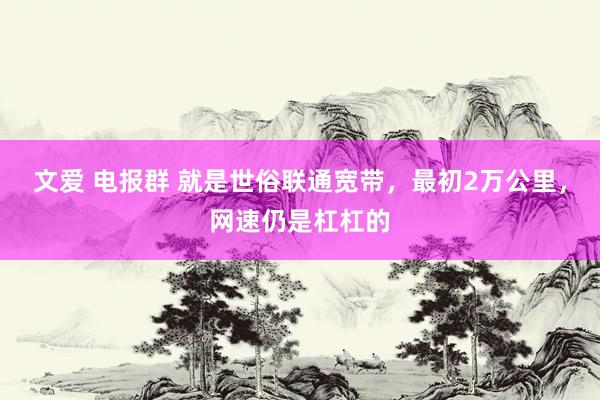 文爱 电报群 就是世俗联通宽带，最初2万公里，网速仍是杠杠的